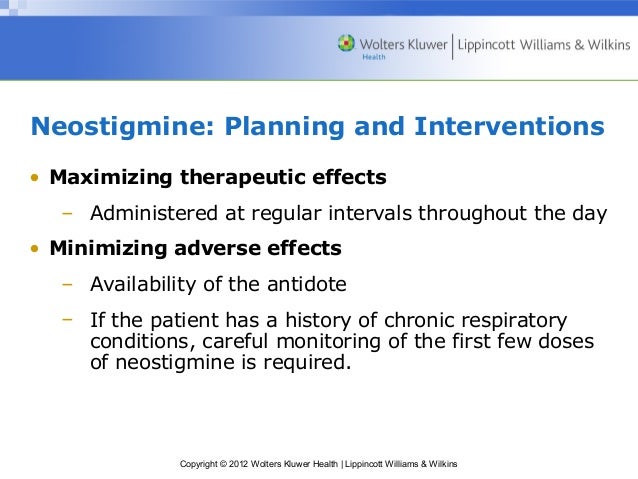 Wolters Kluwer Health | Lippincott Williams & Wilkins

Neostigmine: Planning and Interventions

• Maximizing therapeutic effects
– Administered at regular intervals throughout the day

• Minimizing adverse effects
– Availability of the antidote
– If the patient has a history of chronic respiratory conditions, careful monitoring of the first few doses of neostigmine is required.

Copyright © 2012 Wolters Kluwer Health | Lippincott Williams & Wilkins